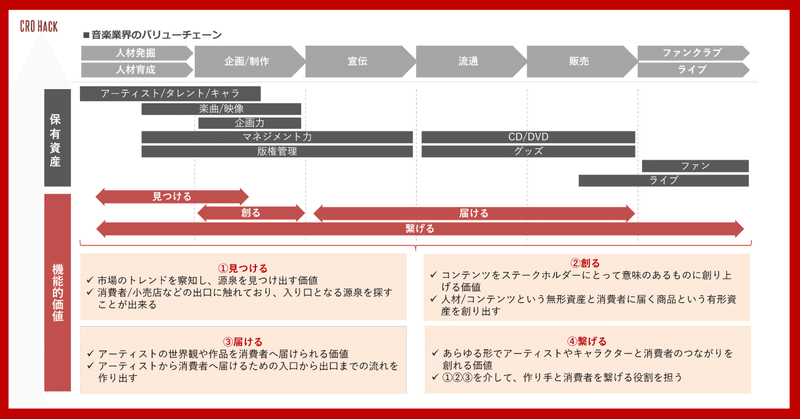 CRO HACK

■音楽業界のバリューチェーン

人材発掘
人材育成
企画/制作
宣伝
流通
販売
ファンクラブ
ライブ

保有資産

アーティスト/タレント/キャラ
楽曲/映像
企画力
マネジメント力
版権管理
CD/DVD
グッズ
ファン
ライブ

機能的価値

見つける
創る
届ける
繋げる

①見つける
✓ 市場のトレンドを察知し、源泉を見つけ出す価値
✓ 消費者/小売店などの出口に触れており、入り口となる源泉を探すことが出来る

②創る
✓ コンテンツをステークホルダーにとって意味のあるものに創り上げる価値
✓ 人材/コンテンツという無形資産と消費者に届く商品という有形資産を創り出す

③届ける
✓ アーティストの世界観や作品を消費者へ届けられる価値
✓ アーティストから消費者へ届けるための入口から出口までの流れを作り出す

④繋げる
✓ あらゆる形でアーティストやキャラクターと消費者のつながりを創れる価値
✓ ①②③を介して、作り手と消費者を繋げる役割を担う